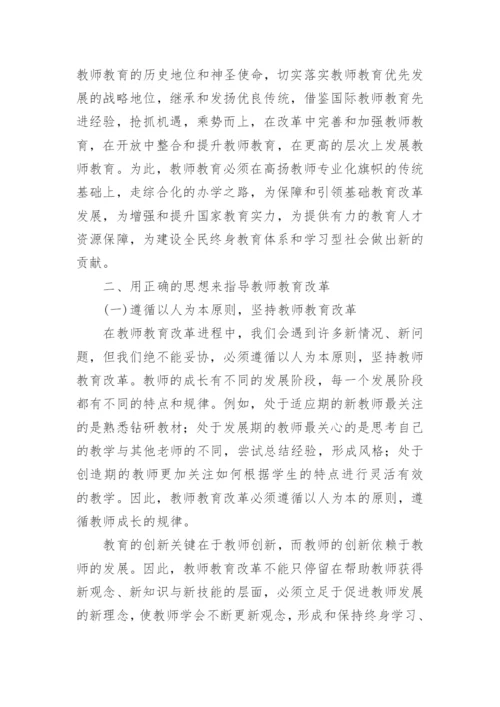 教师教育的历史地位和神圣使命，切实落实教师教育优先发展的战略地位，继承和发扬优良传统，借鉴国际教师教育先进经验，抢抓机遇，乘势而上，在改革中完善和加强教师教育，在开放中整合和提升教师教育，在更高的层次上发展教师教育。为此，教师教育必须在高扬教师专业化旗帜的传统基础上，走综合化的办学之路，为保障和引领基础教育改革发展，为增强和提升国家教育实力，为提供有力的教育人才资源保障，为建设全民终身教育体系和学习型社会做出新的贡献。

二、用正确的思想来指导教师教育改革

(一)遵循以人为本原则，坚持教师教育改革

在教师教育改革进程中，我们会遇到许多新情况、新问题，但我们绝不能妥协，必须遵循以人为本原则，坚持教师教育改革。教师的成长有不同的发展阶段，每一个发展阶段都有不同的特点和规律。例如，处于适应期的新教师最关注的是熟悉钻研教材；处于发展期的教师最关心的是思考自己的教学与其他老师的不同，尝试总结经验，形成风格；处于创造期的教师更加关注如何根据学生的特点进行灵活有效的教学。因此，教师教育改革必须遵循以人为本的原则，遵循教师成长的规律。

教育的创新关键在于教师创新，而教师的创新依赖于教师的发展。因此，教师教育改革不能只停留在帮助教师获得新观念、新知识与新技能的层面，必须立足于促进教师发展的新理念，使教师学会不断更新观念，形成和保持终身学习、